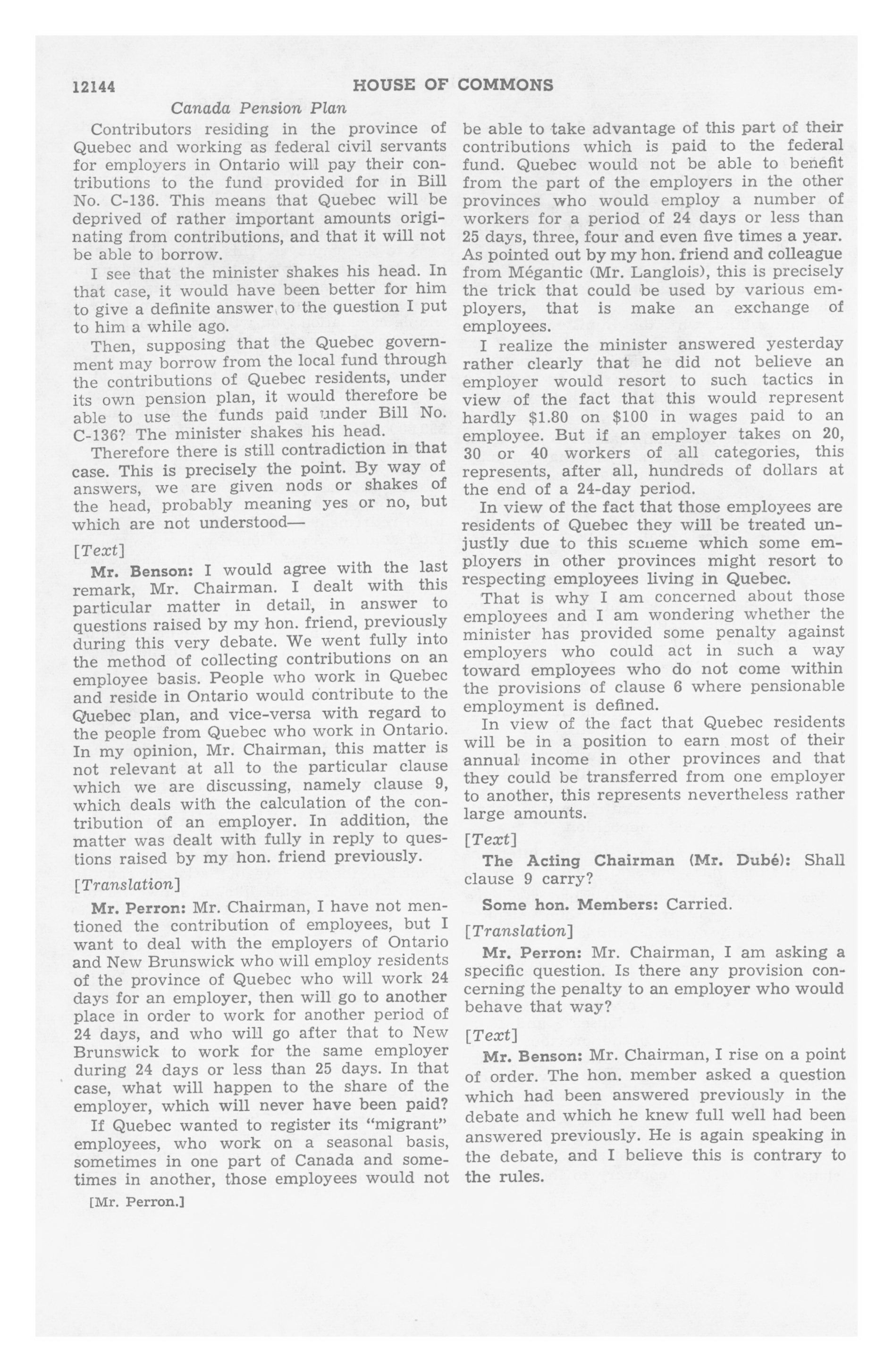 12144 HOUSE OF COMMONS

Canada Pension Plan

Contributors residing in the province of Quebec and working as federal civil servants for employers in Ontario will pay their contributions to the fund provided for in Bill No. C-136. This means that Quebec will be deprived of rather important amounts originating from contributions, and that it will not be able to borrow.

I see that the minister shakes his head. In that case, it would have been better for him to give a definite answer to the question I put to him a while ago.

Then, supposing that the Quebec government may borrow from the local fund through the contributions of Quebec residents, under its own pension plan, it would therefore be able to use the funds paid under Bill No. C-136? The minister shakes his head.

Therefore there is still contradiction in that case. This is precisely the point. By way of answers, we are given nods or shakes of the head, probably meaning yes or no, but which are not understood—

[Text]

Mr. Benson: I would agree with the last remark, Mr. Chairman. I dealt with this particular matter in detail, in answer to questions raised by my hon. friend, previously during this very debate. We went fully into the method of collecting contributions on an employee basis. People who work in Quebec and reside in Ontario would contribute to the Quebec plan, and vice-versa with regard to the people from Quebec who work in Ontario. In my opinion, Mr. Chairman, this matter is not relevant at all to the particular clause which we are discussing, namely clause 9, which deals with the calculation of the contribution of an employer. In addition, the matter was dealt with fully in reply to questions raised by my hon. friend previously.

[Translation]

Mr. Perron: Mr. Chairman, I have not mentioned the contribution of employees, but I want to deal with the employers of Ontario and New Brunswick who will employ residents of the province of Quebec who will work 24 days for an employer, then will go to another place in order to work for another period of 24 days, and who will go after that to New Brunswick to work for the same employer during 24 days or less than 25 days. In that case, what will happen to the share of the employer, which will never have been paid?

If Quebec wanted to register its "migrant" employees, who work on a seasonal basis, sometimes in one part of Canada and sometimes in another, those employees would not

[Mr. Perron.]

be able to take advantage of this part of their contributions which is paid to the federal fund. Quebec would not be able to benefit from the part of the employers in the other provinces who would employ a number of workers for a period of 24 days or less than 25 days, three, four and even five times a year. As pointed out by my hon. friend and colleague from Mégantic (Mr. Langlois), this is precisely the trick that could be used by various employers, that is make an exchange of employees.

I realize the minister answered yesterday rather clearly that he did not believe an employer would resort to such tactics in view of the fact that this would represent hardly $1.80 on $100 in wages paid to an employee. But if an employer takes on 20, 30 or 40 workers of all categories, this represents, after all, hundreds of dollars at the end of a 24-day period.

In view of the fact that those employees are residents of Quebec they will be treated unjustly due to this scheme which some employers in other provinces might resort to respecting employees living in Quebec.

That is why I am concerned about those employees and I am wondering whether the minister has provided some penalty against employers who could act in such a way toward employees who do not come within the provisions of clause 6 where pensionable employment is defined.

In view of the fact that Quebec residents will be in a position to earn most of their annual income in other provinces and that they could be transferred from one employer to another, this represents nevertheless rather large amounts.

[Text]

The Acting Chairman (Mr. Dubé): Shall clause 9 carry?

Some hon. Members: Carried.

[Translation]

Mr. Perron: Mr. Chairman, I am asking a specific question. Is there any provision concerning the penalty to an employer who would behave that way?

[Text]

Mr. Benson: Mr. Chairman, I rise on a point of order. The hon. member asked a question which had been answered previously in the debate and which he knew full well had been answered previously. He is again speaking in the debate, and I believe this is contrary to the rules.